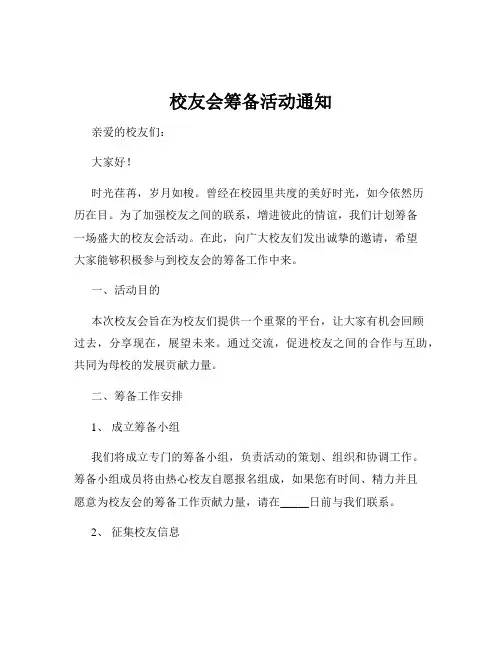 校友会筹备活动通知

亲爱的校友们：

大家好！

时光荏苒，岁月如梭。曾经在校园里共度的美好时光，如今依然历历在目。为了加强校友之间的联系，增进彼此的情谊，我们计划筹备一场盛大的校友会活动。在此，向广大校友们发出诚挚的邀请，希望大家能够积极参与到校友会的筹备工作中来。

一、活动目的

本次校友会旨在为校友们提供一个重聚的平台，让大家有机会回顾过去，分享现在，展望未来。通过交流，促进校友之间的合作与互助，共同为母校的发展贡献力量。

二、筹备工作安排

1、 成立筹备小组

我们将成立专门的筹备小组，负责活动的策划、组织和协调工作。筹备小组成员将由热心校友自愿报名组成，如果您有时间、精力并且愿意为校友会的筹备工作贡献力量，请在_____日前与我们联系。

2、 征集校友信息